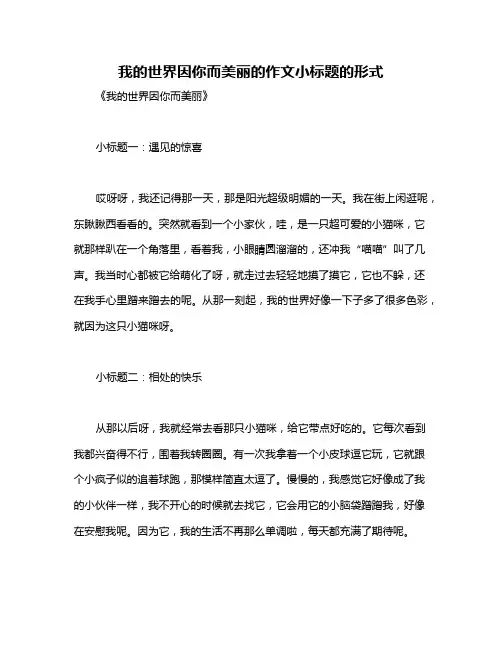 我的世界因你而美丽的作文小标题的形式

《我的世界因你而美丽》

小标题一：遇见的惊喜

哎呀呀，我还记得那一天，那是阳光超级明媚的一天。我在街上闲逛呢，东瞅瞅西看看的。突然就看到一个小家伙，哇，是一只超可爱的小猫咪，它就那样趴在一个角落里，看着我，小眼睛圆溜溜的，还冲我“喵喵”叫了几声。我当时心都被它给萌化了呀，就走过去轻轻地摸了摸它，它也不躲，还在我手心里蹭来蹭去的呢。从那一刻起，我的世界好像一下子多了很多色彩，就因为这只小猫咪呀。

小标题二：相处的快乐

从那以后呀，我就经常去看那只小猫咪，给它带点好吃的。它每次看到我都兴奋得不行，围着我转圈圈。有一次我拿着一个小皮球逗它玩，它就跟个小疯子似的追着球跑，那模样简直太逗了。慢慢的，我感觉它好像成了我的小伙伴一样，我不开心的时候就去找它，它会用它的小脑袋蹭蹭我，好像在安慰我呢。因为它，我的生活不再那么单调啦，每天都充满了期待呢。